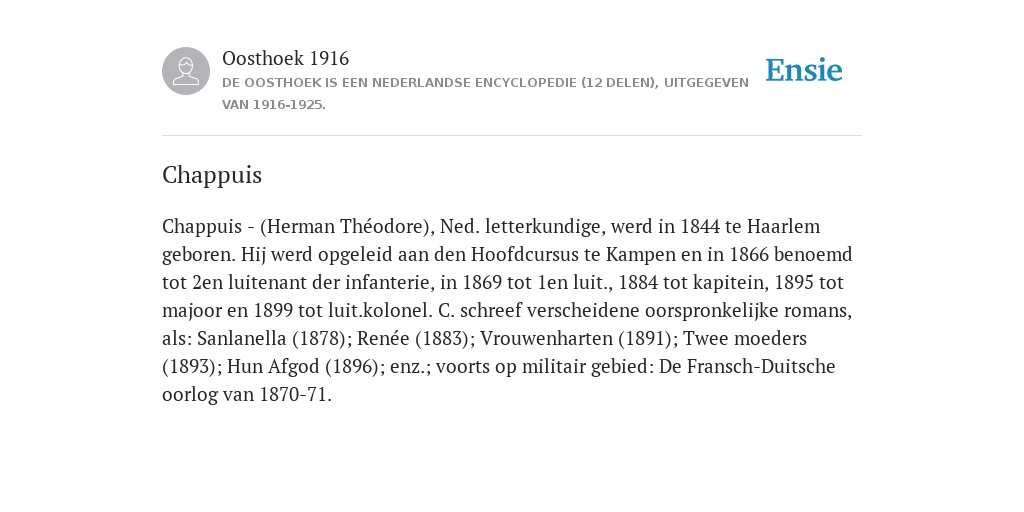 Oosthoek 1916
DE OOSTHOEK IS EEN NEDERLANDSE ENCYCLOPEDIE (12 DELEN), UITGEGEVEN VAN 1916-1925.

Ensie

Chappuis

Chappuis - (Herman Théodore), Ned. letterkundige, werd in 1844 te Haarlem geboren. Hij werd opgeleid aan den Hoofdcursus te Kampen en in 1866 benoemd tot 2en luitenant der infanterie, in 1869 tot 1en luit., 1884 tot kapitein, 1895 tot majoor en 1899 tot luit.kolonel. C. schreef verscheidene oorspronkelijke romans, als: Sanlanella (1878); Renée (1883); Vrouwenharten (1891); Twee moeders (1893); Hun Afgod (1896); enz.; voorts op militair gebied: De Fransch-Duitsche oorlog van 1870-71.